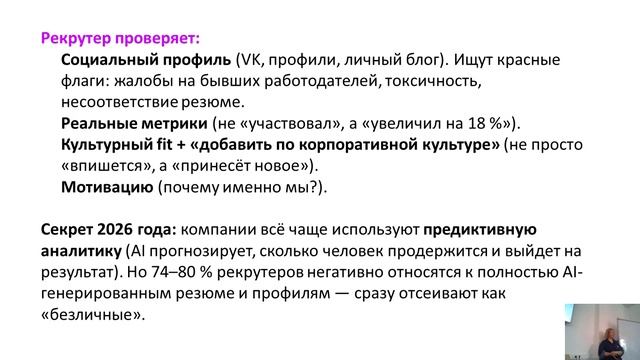 Рекрутер проверяет:

Социальный профиль (VK, профили, личный блог). Ищут красные флаги: жалобы на бывших работодателей, токсичность, несоответствие резюме.
Реальные метрики (не «участвовал», а «увеличил на 18 %»).
Культурный fit + «добавить по корпоративной культуре» (не просто «впишется», а «принесёт новое»).
Мотивацию (почему именно мы?).

Секрет 2026 года: компании всё чаще используют предиктивную аналитику (AI прогнозирует, сколько человек продержится и выйдет на результат). Но 74–80 % рекрутеров негативно относятся к полностью AI-генерированным резюме и профилям — сразу отсеивают как «безличные».